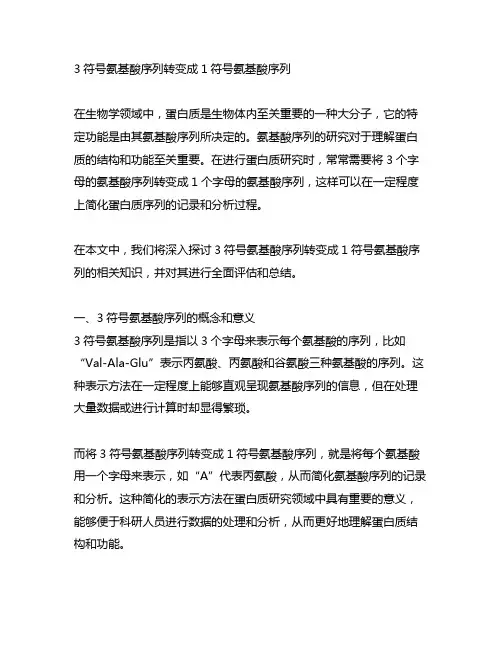 3 符号氨基酸序列转变成 1 符号氨基酸序列

在生物学领域中，蛋白质是生物体内至关重要的一种大分子，它的特定功能是由其氨基酸序列所决定的。氨基酸序列的研究对于理解蛋白质的结构和功能至关重要。在进行蛋白质研究时，常常需要将 3 个字母的氨基酸序列转变成 1 个字母的氨基酸序列，这样可以在一定程度上简化蛋白质序列的记录和分析过程。

在本文中，我们将深入探讨 3 符号氨基酸序列转变成 1 符号氨基酸序列的相关知识，并对其进行全面评估和总结。

一、3 符号氨基酸序列的概念和意义
3 符号氨基酸序列是指以 3 个字母来表示每个氨基酸的序列，比如“Val-Ala-Glu”表示丙氨酸、丙氨酸和谷氨酸三种氨基酸的序列。这种表示方法在一定程度上能够直观呈现氨基酸序列的信息，但在处理大量数据或进行计算时却显得繁琐。

而将 3 符号氨基酸序列转变成 1 符号氨基酸序列，就是将每个氨基酸用一个字母来表示，如“A”代表丙氨酸，从而简化氨基酸序列的记录和分析。这种简化的表示方法在蛋白质研究领域中具有重要的意义，能够便于科研人员进行数据的处理和分析，从而更好地理解蛋白质结构和功能。